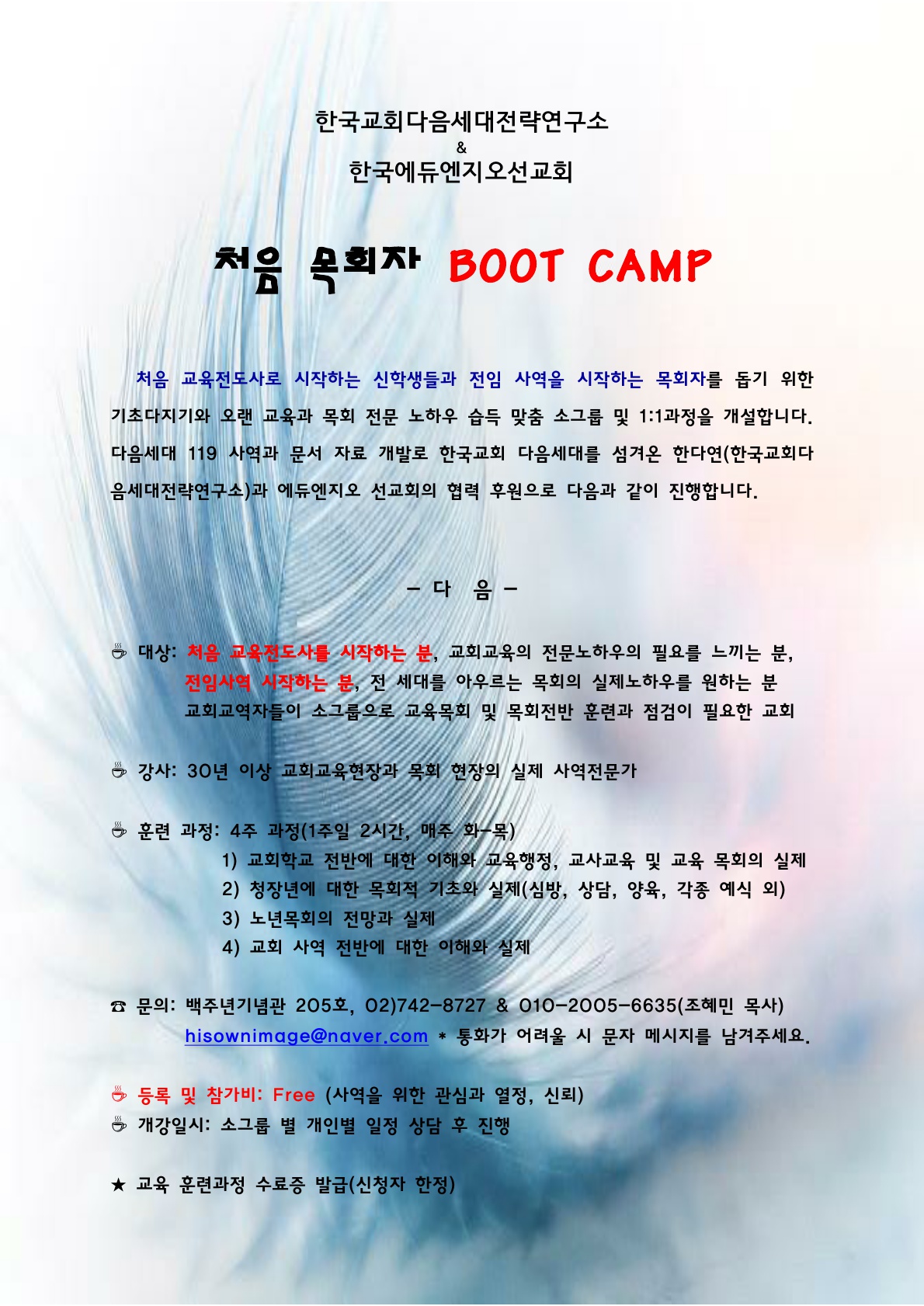 한국교회다음세대전략연구소
&
한국에듀엔지오선교회

처음 목회자 BOOT CAMP

처음 교육전도사로 시작하는 신학생들과 전임 사역을 시작하는 목회자를 돕기 위한 기초다지기와 오랜 교육과 목회 전문 노하우 습득 맞춤 소그룹 및 1:1과정을 개설합니다. 다음세대 119 사역과 문서 자료 개발로 한국교회 다음세대를 섬겨온 한다연(한국교회다음세대전략연구소)과 에듀엔지오 선교회의 협력 후원으로 다음과 같이 진행합니다.

- 다 음 -

☕ 대상: 처음 교육전도사를 시작하는 분, 교회교육의 전문노하우의 필요를 느끼는 분,
전임사역 시작하는 분, 전 세대를 아우르는 목회의 실제노하우를 원하는 분
교회교역자들이 소그룹으로 교육목회 및 목회전반 훈련과 점검이 필요한 교회

☕ 강사: 30년 이상 교회교육현장과 목회 현장의 실제 사역전문가

☕ 훈련 과정: 4주 과정(1주일 2시간, 매주 화-목)
1) 교회학교 전반에 대한 이해와 교육행정, 교사교육 및 교육 목회의 실제
2) 청장년에 대한 목회적 기초와 실제(심방, 상담, 양육, 각종 예식 외)
3) 노년목회의 전망과 실제
4) 교회 사역 전반에 대한 이해와 실제

☎ 문의: 백주년기념관 205호, 02)742-8727 & 010-2005-6635(조혜민 목사)
hisownimage@naver.com * 통화가 어려울 시 문자 메시지를 남겨주세요.

☕ 등록 및 참가비: Free (사역을 위한 관심과 열정, 신뢰)
☕ 개강일시: 소그룹 별 개인별 일정 상담 후 진행

★ 교육 훈련과정 수료증 발급(신청자 한정)